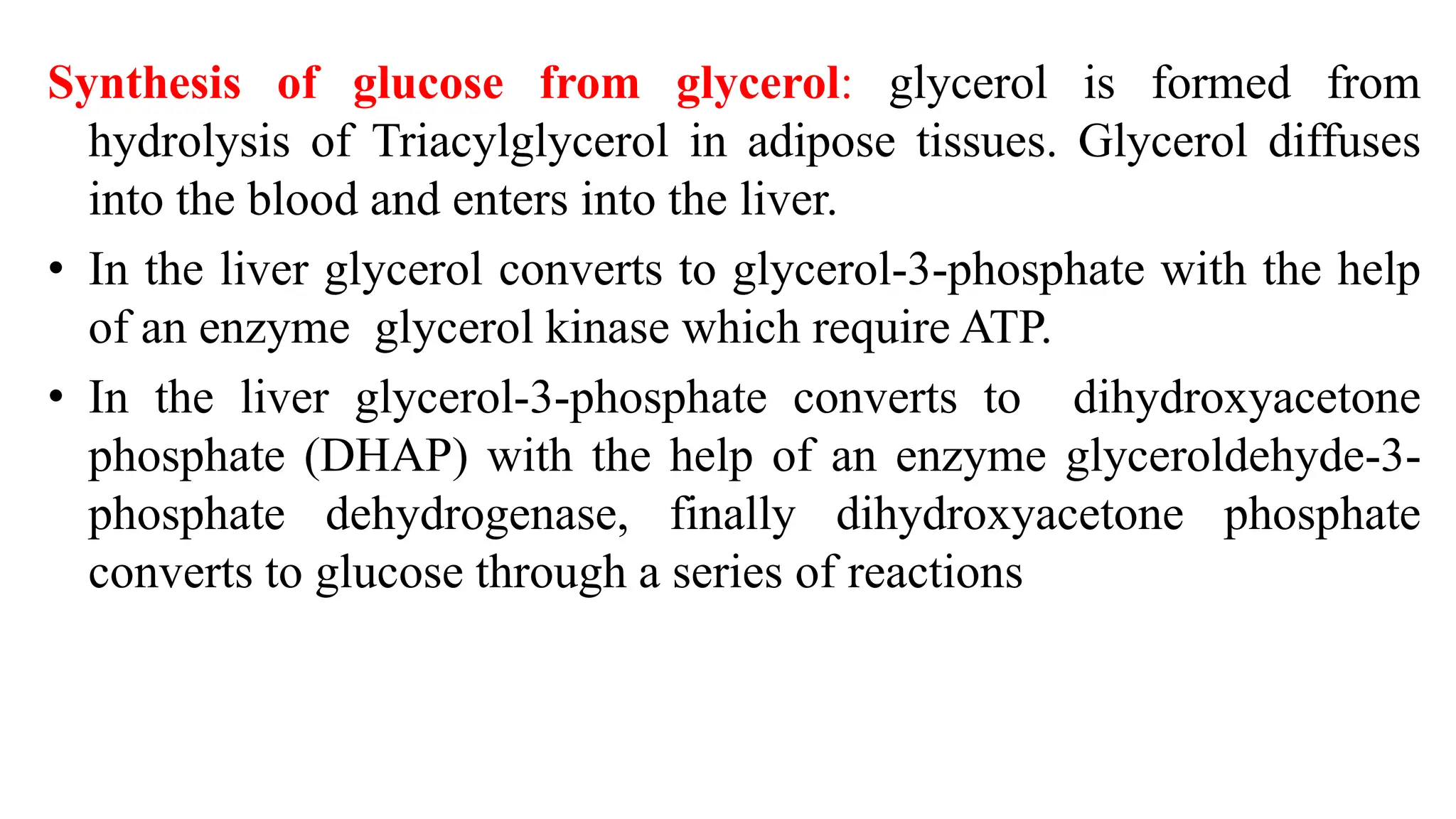 Synthesis of glucose from glycerol: glycerol is formed from hydrolysis of Triacylglycerol in adipose tissues. Glycerol diffuses into the blood and enters into the liver.

• In the liver glycerol converts to glycerol-3-phosphate with the help of an enzyme glycerol kinase which require ATP.

• In the liver glycerol-3-phosphate converts to dihydroxyacetone phosphate (DHAP) with the help of an enzyme glyceroldehyde-3-phosphate dehydrogenase, finally dihydroxyacetone phosphate converts to glucose through a series of reactions